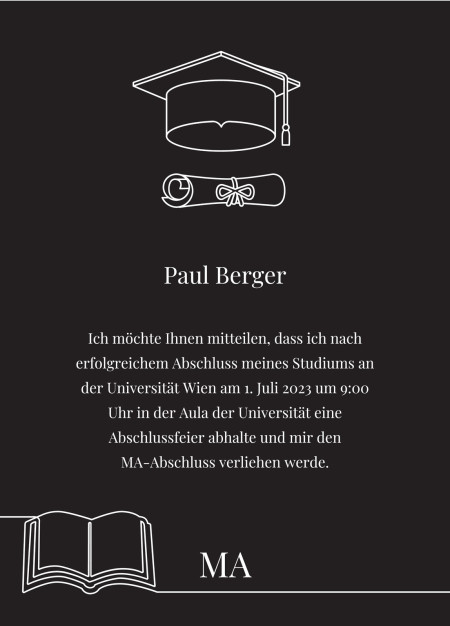 Paul Berger

Ich möchte Ihnen mitteilen, dass ich nach erfolgreichem Abschluss meines Studiums an der Universität Wien am 1. Juli 2023 um 9:00 Uhr in der Aula der Universität eine Abschlussfeier abhalte und mir den MA-Abschluss verliehen werde.

MA